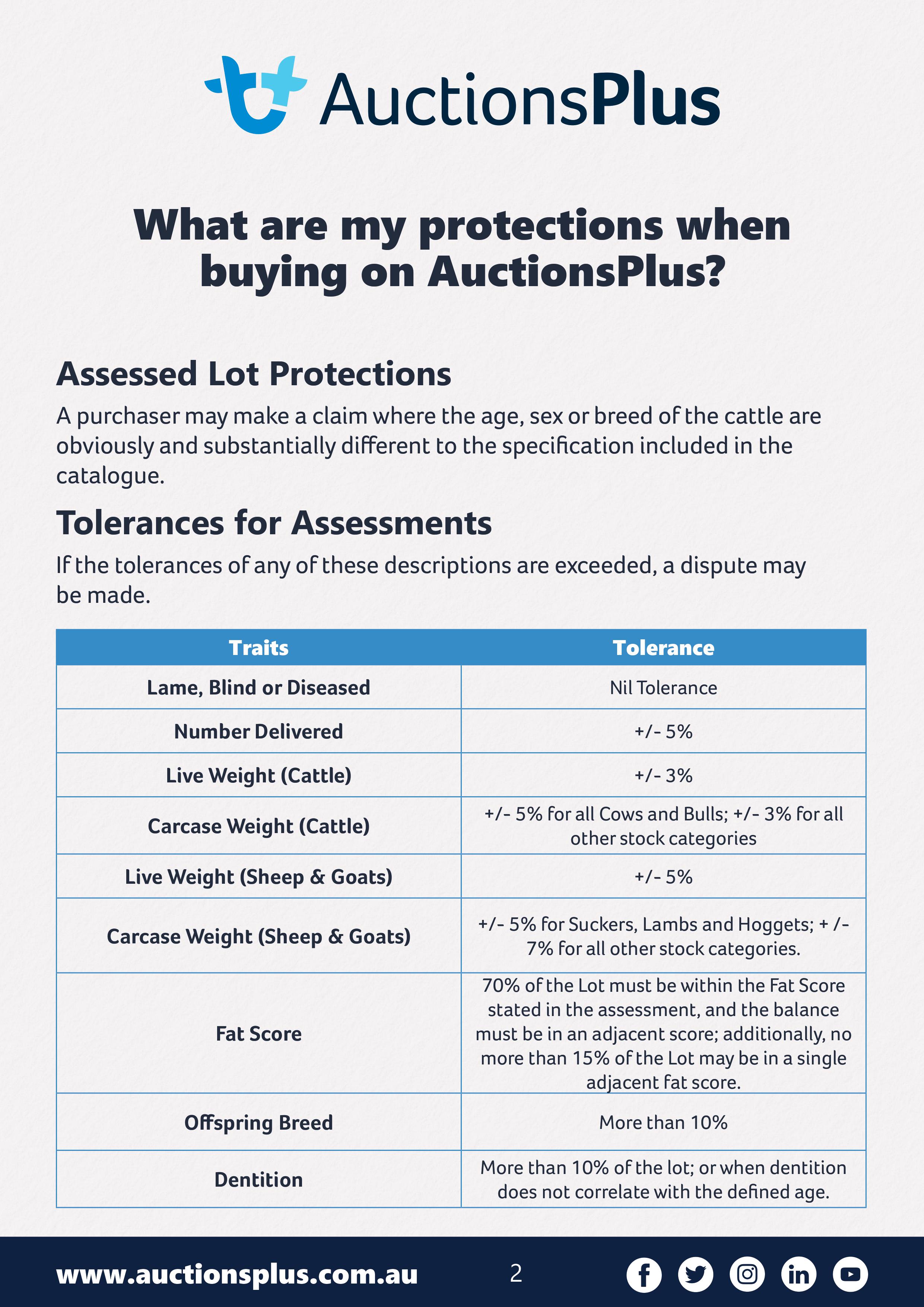 AuctionsPlus

What are my protections when buying on AuctionsPlus?

Assessed Lot Protections

A purchaser may make a claim where the age, sex or breed of the cattle are obviously and substantially different to the specification included in the catalogue.

Tolerances for Assessments

If the tolerances of any of these descriptions are exceeded, a dispute may be made.

| Traits | Tolerance |
|---|---|
| Lame, Blind or Diseased | Nil Tolerance |
| Number Delivered | +/- 5% |
| Live Weight (Cattle) | +/- 3% |
| Carcase Weight (Cattle) | +/- 5% for all Cows and Bulls; +/- 3% for all other stock categories |
| Live Weight (Sheep & Goats) | +/- 5% |
| Carcase Weight (Sheep & Goats) | +/- 5% for Suckers, Lambs and Hoggets; + /- 7% for all other stock categories. |
| Fat Score | 70% of the Lot must be within the Fat Score stated in the assessment, and the balance must be in an adjacent score; additionally, no more than 15% of the Lot may be in a single adjacent fat score. |
| Offspring Breed | More than 10% |
| Dentition | More than 10% of the lot; or when dentition does not correlate with the defined age. |

www.auctionsplus.com.au 2